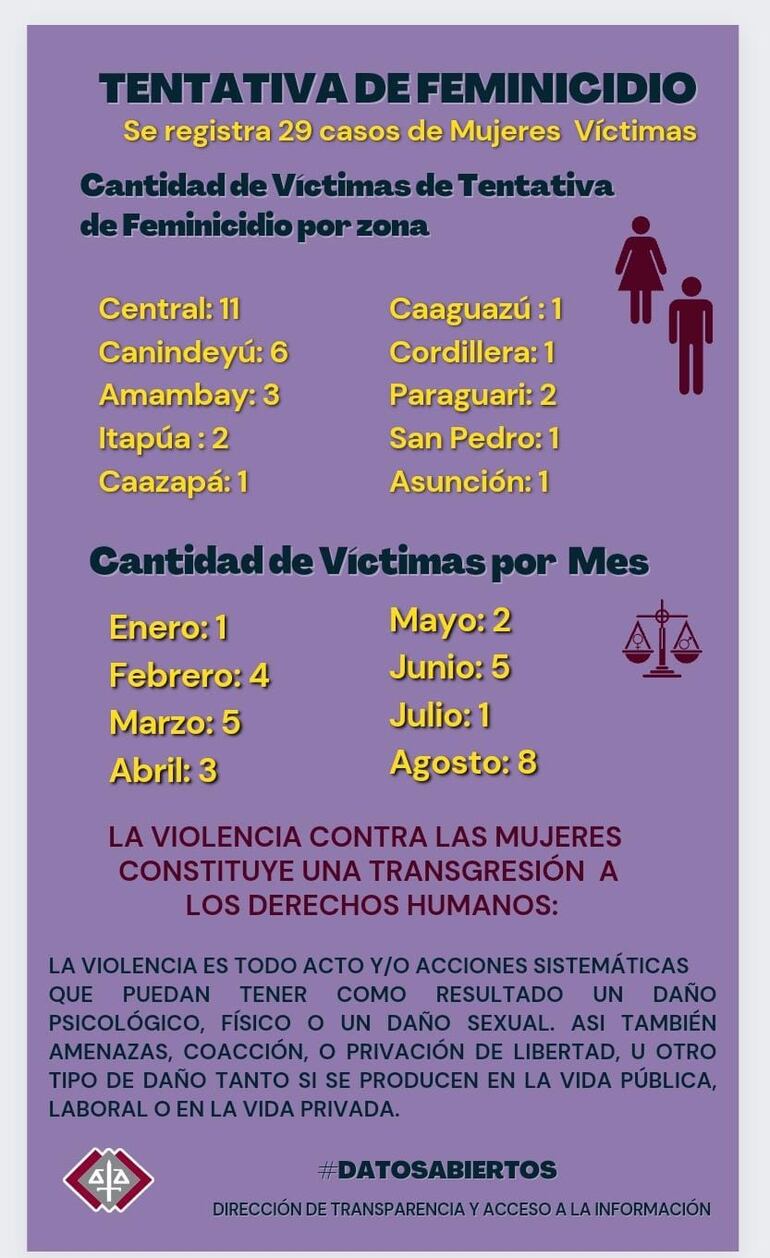 TENTATIVA DE FEMINICIDIO
Se registra 29 casos de Mujeres Víctimas

Cantidad de Víctimas de Tentativa de Feminicidio por zona

Central: 11
Canindeyú: 6
Amambay: 3
Itapúa : 2
Caazapá: 1

Caaguazú : 1
Cordillera: 1
Paraguari: 2
San Pedro: 1
Asunción: 1

Cantidad de Víctimas por Mes

Enero: 1
Febrero: 4
Marzo: 5
Abril: 3

Mayo: 2
Junio: 5
Julio: 1
Agosto: 8

LA VIOLENCIA CONTRA LAS MUJERES CONSTITUYE UNA TRANSGRESIÓN A LOS DERECHOS HUMANOS:

LA VIOLENCIA ES TODO ACTO Y/O ACCIONES SISTEMÁTICAS QUE PUEDAN TENER COMO RESULTADO UN DAÑO PSICOLÓGICO, FÍSICO O UN DAÑO SEXUAL. ASI TAMBIÉN AMENAZAS, COACCIÓN, O PRIVACIÓN DE LIBERTAD, U OTRO TIPO DE DAÑO TANTO SI SE PRODUCEN EN LA VIDA PÚBLICA, LABORAL O EN LA VIDA PRIVADA.

#DATOSABIERTOS
DIRECCIÓN DE TRANSPARENCIA Y ACCESO A LA INFORMACIÓN